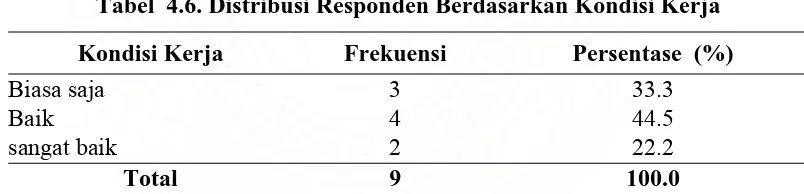 Tabel 4.6. Distribusi Responden Berdasarkan Kondisi Kerja

| Kondisi Kerja | Frekuensi | Persentase (%) |
|---|---|---|
| Biasa saja | 3 | 33.3 |
| Baik | 4 | 44.5 |
| sangat baik | 2 | 22.2 |
| Total | 9 | 100.0 |